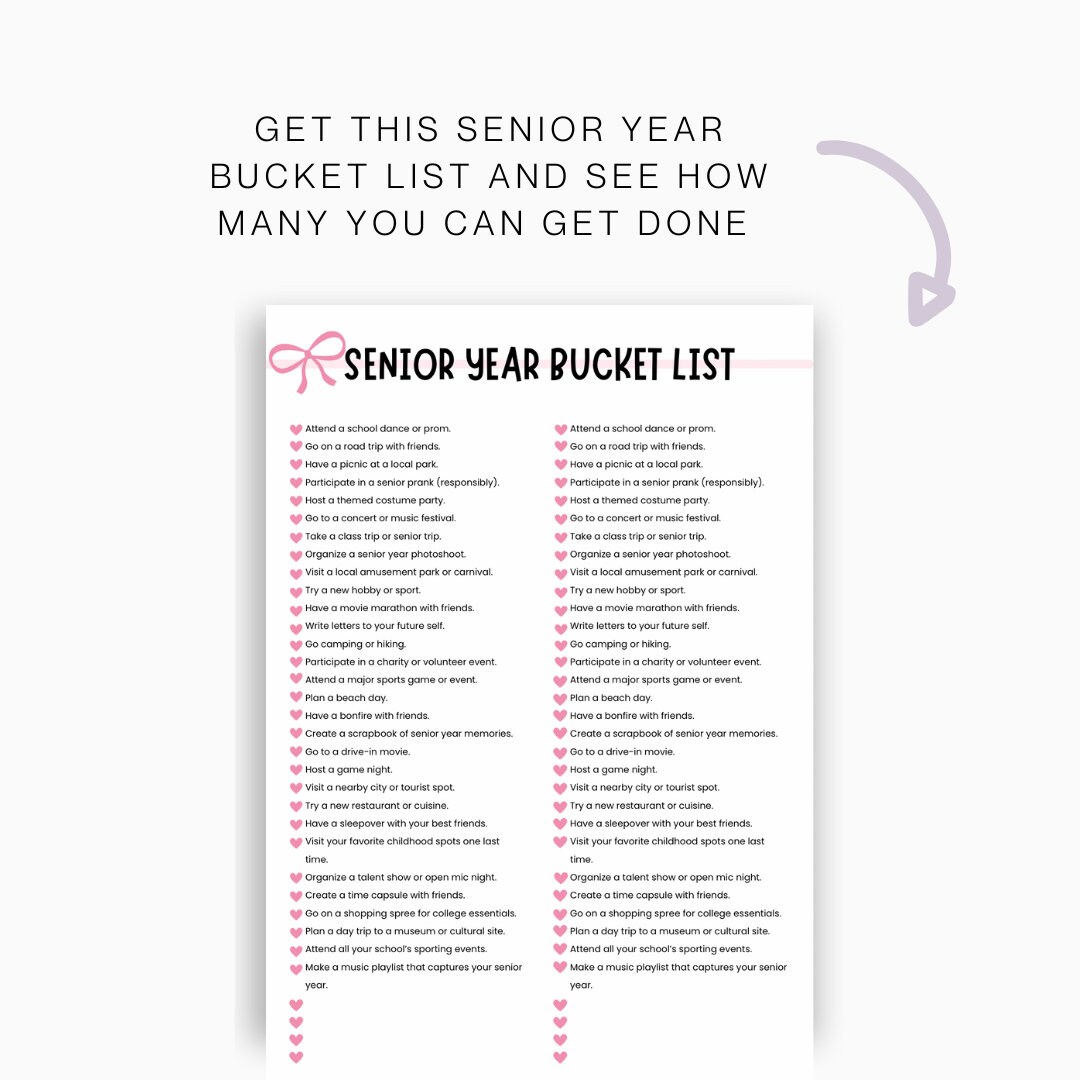 GET THIS SENIOR YEAR BUCKET LIST AND SEE HOW MANY YOU CAN GET DONE

SENIOR YEAR BUCKET LIST

Attend a school dance or prom.
Go on a road trip with friends.
Have a picnic at a local park.
Participate in a senior prank (responsibly).
Host a themed costume party.
Go to a concert or music festival.
Take a class trip or senior trip.
Organize a senior year photoshoot.
Visit a local amusement park or carnival.
Try a new hobby or sport.
Have a movie marathon with friends.
Write letters to your future self.
Go camping or hiking.
Participate in a charity or volunteer event.
Attend a major sports game or event.
Plan a beach day.
Have a bonfire with friends.
Create a scrapbook of senior year memories.
Go to a drive-in movie.
Host a game night.
Visit a nearby city or tourist spot.
Try a new restaurant or cuisine.
Have a sleepover with your best friends.
Visit your favorite childhood spots one last time.
Organize a talent show or open mic night.
Create a time capsule with friends.
Go on a shopping spree for college essentials.
Plan a day trip to a museum or cultural site.
Attend all your school's sporting events.
Make a music playlist that captures your senior year.

Attend a school dance or prom.
Go on a road trip with friends.
Have a picnic at a local park.
Participate in a senior prank (responsibly).
Host a themed costume party.
Go to a concert or music festival.
Take a class trip or senior trip.
Organize a senior year photoshoot.
Visit a local amusement park or carnival.
Try a new hobby or sport.
Have a movie marathon with friends.
Write letters to your future self.
Go camping or hiking.
Participate in a charity or volunteer event.
Attend a major sports game or event.
Plan a beach day.
Have a bonfire with friends.
Create a scrapbook of senior year memories.
Go to a drive-in movie.
Host a game night.
Visit a nearby city or tourist spot.
Try a new restaurant or cuisine.
Have a sleepover with your best friends.
Visit your favorite childhood spots one last time.
Organize a talent show or open mic night.
Create a time capsule with friends.
Go on a shopping spree for college essentials.
Plan a day trip to a museum or cultural site.
Attend all your school's sporting events.
Make a music playlist that captures your senior year.